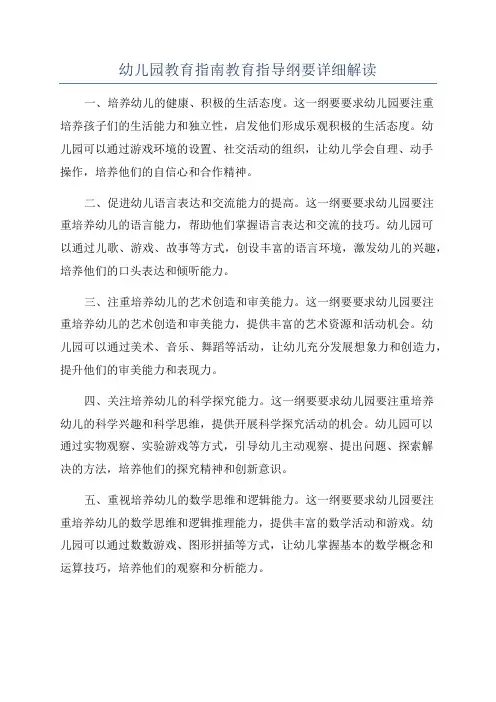 幼儿园教育指南教育指导纲要详细解读

一、培养幼儿的健康、积极的生活态度。这一纲要要求幼儿园要注重培养孩子们的生活能力和独立性，启发他们形成乐观积极的生活态度。幼儿园可以通过游戏环境的设置、社交活动的组织，让幼儿学会自理、动手操作，培养他们的自信心和合作精神。

二、促进幼儿语言表达和交流能力的提高。这一纲要要求幼儿园要注重培养幼儿的语言能力，帮助他们掌握语言表达和交流的技巧。幼儿园可以通过儿歌、游戏、故事等方式，创设丰富的语言环境，激发幼儿的兴趣，培养他们的口头表达和倾听能力。

三、注重培养幼儿的艺术创造和审美能力。这一纲要要求幼儿园要注重培养幼儿的艺术创造和审美能力，提供丰富的艺术资源和活动机会。幼儿园可以通过美术、音乐、舞蹈等活动，让幼儿充分发展想象力和创造力，提升他们的审美能力和表现力。

四、关注培养幼儿的科学探究能力。这一纲要要求幼儿园要注重培养幼儿的科学兴趣和科学思维，提供开展科学探究活动的机会。幼儿园可以通过实物观察、实验游戏等方式，引导幼儿主动观察、提出问题、探索解决的方法，培养他们的探究精神和创新意识。

五、重视培养幼儿的数学思维和逻辑能力。这一纲要要求幼儿园要注重培养幼儿的数学思维和逻辑推理能力，提供丰富的数学活动和游戏。幼儿园可以通过数数游戏、图形拼插等方式，让幼儿掌握基本的数学概念和运算技巧，培养他们的观察和分析能力。